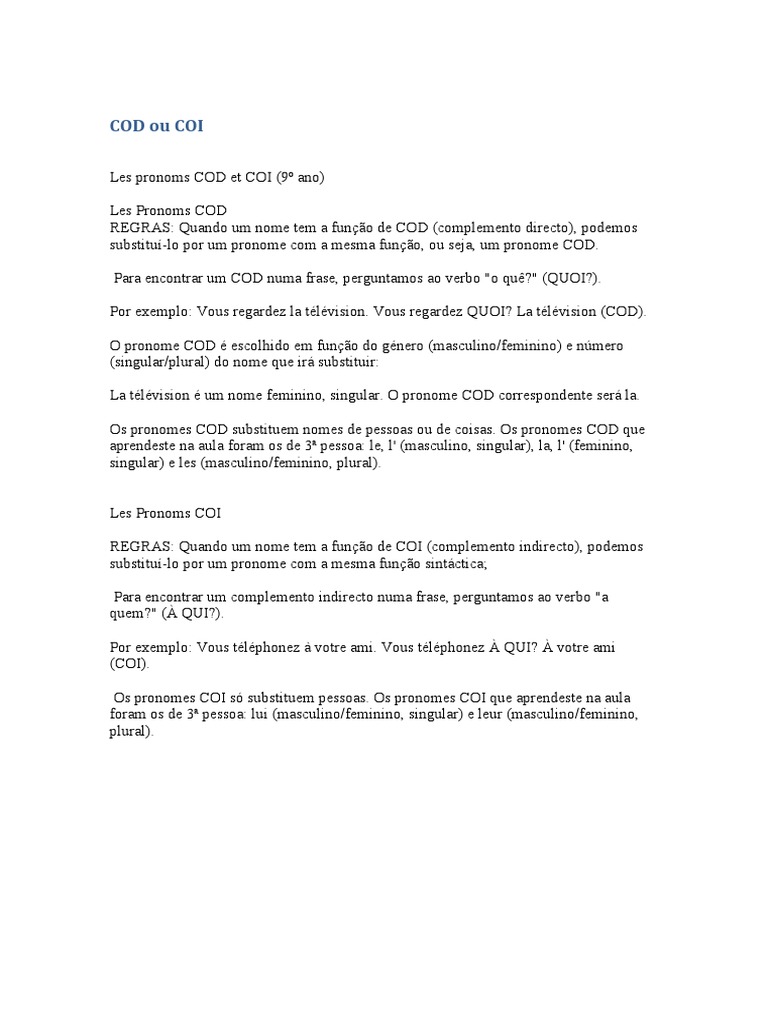 COD ou COI

Les pronoms COD et COI (9º ano)

Les Pronoms COD
REGRAS: Quando um nome tem a função de COD (complemento directo), podemos substituí-lo por um pronome com a mesma função, ou seja, um pronome COD.

Para encontrar um COD numa frase, perguntamos ao verbo "o quê?" (QUOI?).

Por exemplo: Vous regardez la télévision. Vous regardez QUOI? La télévision (COD).

O pronome COD é escolhido em função do género (masculino/feminino) e número (singular/plural) do nome que irá substituir:

La télévision é um nome feminino, singular. O pronome COD correspondente será la.

Os pronomes COD substituem nomes de pessoas ou de coisas. Os pronomes COD que aprendeste na aula foram os de 3ª pessoa: le, l' (masculino, singular), la, l' (feminino, singular) e les (masculino/feminino, plural).

Les Pronoms COI

REGRAS: Quando um nome tem a função de COI (complemento indirecto), podemos substituí-lo por um pronome com a mesma função sintáctica;

Para encontrar um complemento indirecto numa frase, perguntamos ao verbo "a quem?" (À QUI?).

Por exemplo: Vous téléphonez à votre ami. Vous téléphonez À QUI? À votre ami (COI).

Os pronomes COI só substituem pessoas. Os pronomes COI que aprendeste na aula foram os de 3ª pessoa: lui (masculino/feminino, singular) e leur (masculino/feminino, plural).